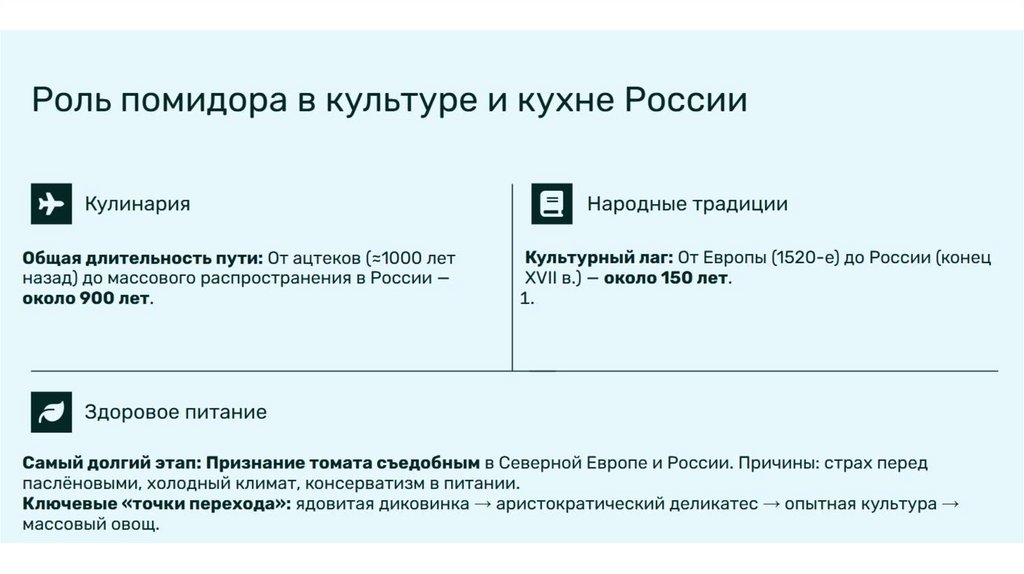 Роль помидора в культуре и кухне России

Кулинария

Общая длительность пути: От ацтеков (≈1000 лет назад) до массового распространения в России — около 900 лет.

Народные традиции

Культурный лаг: От Европы (1520-е) до России (конец XVII в.) — около 150 лет.

1.

Здоровое питание

Самый долгий этап: Признание томата съедобным в Северной Европе и России. Причины: страх перед паслёновыми, холодный климат, консерватизм в питании.
Ключевые «точки перехода»: ядовитая диковинка → аристократический деликатес → опытная культура → массовый овощ.